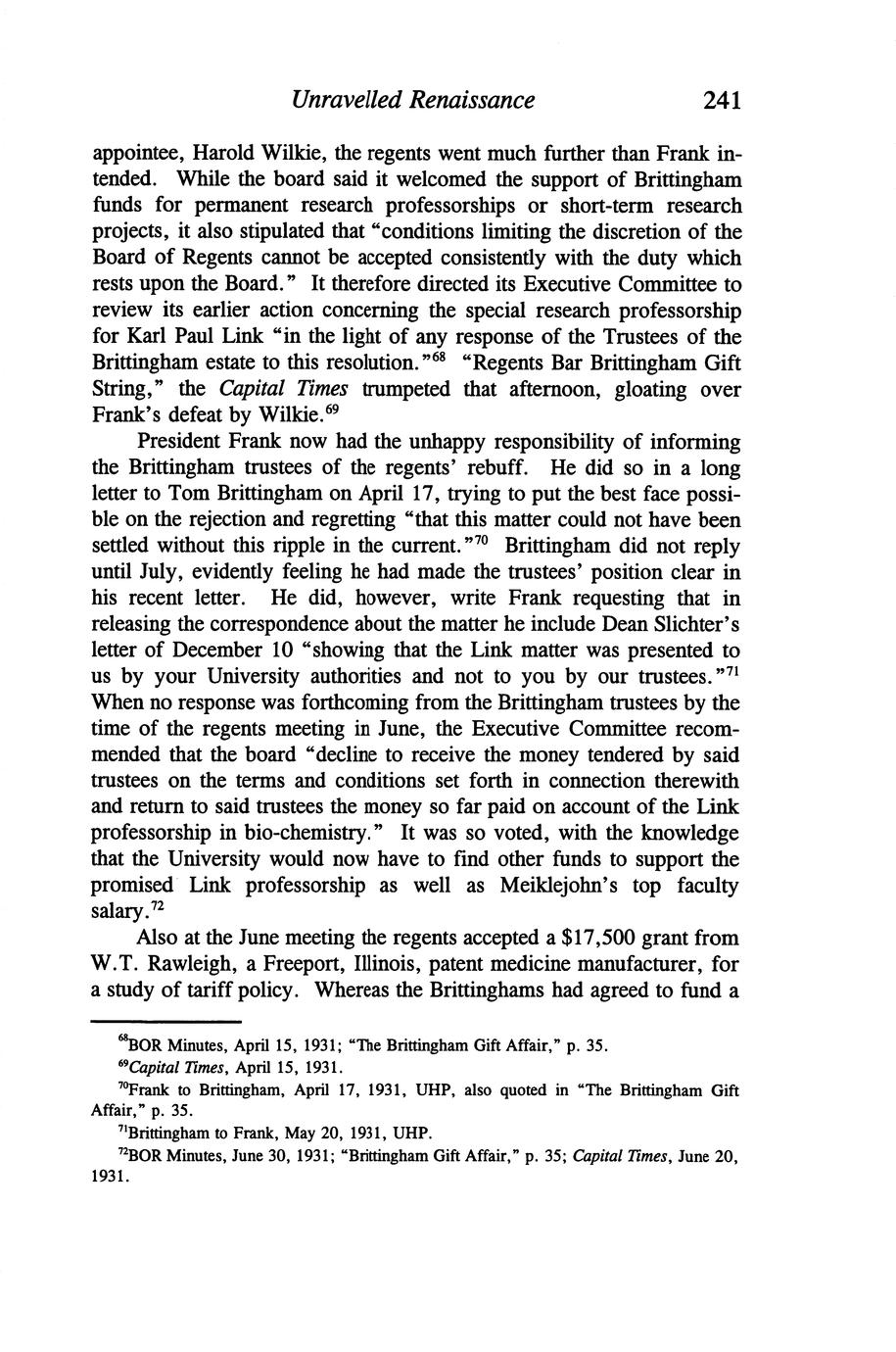 Unravelled Renaissance 241

appointee, Harold Wilkie, the regents went much further than Frank intended. While the board said it welcomed the support of Brittingham funds for permanent research professorships or short-term research projects, it also stipulated that "conditions limiting the discretion of the Board of Regents cannot be accepted consistently with the duty which rests upon the Board." It therefore directed its Executive Committee to review its earlier action concerning the special research professorship for Karl Paul Link "in the light of any response of the Trustees of the Brittingham estate to this resolution."$^{68}$ "Regents Bar Brittingham Gift String," the Capital Times trumpeted that afternoon, gloating over Frank's defeat by Wilkie.$^{69}$

President Frank now had the unhappy responsibility of informing the Brittingham trustees of the regents' rebuff. He did so in a long letter to Tom Brittingham on April 17, trying to put the best face possible on the rejection and regretting "that this matter could not have been settled without this ripple in the current."$^{70}$ Brittingham did not reply until July, evidently feeling he had made the trustees' position clear in his recent letter. He did, however, write Frank requesting that in releasing the correspondence about the matter he include Dean Slichter's letter of December 10 "showing that the Link matter was presented to us by your University authorities and not to you by our trustees."$^{71}$ When no response was forthcoming from the Brittingham trustees by the time of the regents meeting in June, the Executive Committee recommended that the board "decline to receive the money tendered by said trustees on the terms and conditions set forth in connection therewith and return to said trustees the money so far paid on account of the Link professorship in bio-chemistry." It was so voted, with the knowledge that the University would now have to find other funds to support the promised Link professorship as well as Meiklejohn's top faculty salary.$^{72}$

Also at the June meeting the regents accepted a $17,500 grant from W.T. Rawleigh, a Freeport, Illinois, patent medicine manufacturer, for a study of tariff policy. Whereas the Brittinghams had agreed to fund a

$^{68}$BOR Minutes, April 15, 1931; "The Brittingham Gift Affair," p. 35.

$^{69}$Capital Times, April 15, 1931.

$^{70}$Frank to Brittingham, April 17, 1931, UHP, also quoted in "The Brittingham Gift Affair," p. 35.

$^{71}$Brittingham to Frank, May 20, 1931, UHP.

$^{72}$BOR Minutes, June 30, 1931; "Brittingham Gift Affair," p. 35; Capital Times, June 20, 1931.